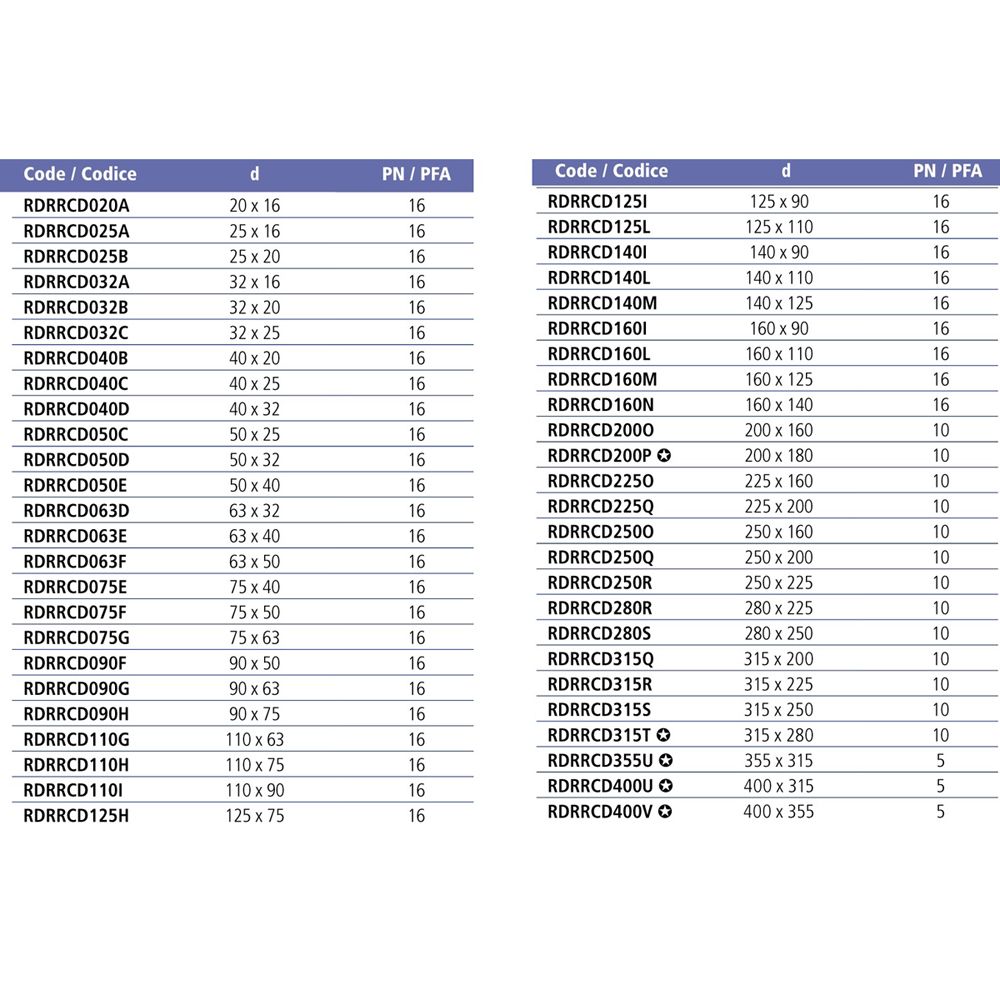 | Code / Codice | d | PN / PFA |
|---|---|---|
| RDRRCD020A | 20 x 16 | 16 |
| RDRRCD025A | 25 x 16 | 16 |
| RDRRCD025B | 25 x 20 | 16 |
| RDRRCD032A | 32 x 16 | 16 |
| RDRRCD032B | 32 x 20 | 16 |
| RDRRCD032C | 32 x 25 | 16 |
| RDRRCD040B | 40 x 20 | 16 |
| RDRRCD040C | 40 x 25 | 16 |
| RDRRCD040D | 40 x 32 | 16 |
| RDRRCD050C | 50 x 25 | 16 |
| RDRRCD050D | 50 x 32 | 16 |
| RDRRCD050E | 50 x 40 | 16 |
| RDRRCD063D | 63 x 32 | 16 |
| RDRRCD063E | 63 x 40 | 16 |
| RDRRCD063F | 63 x 50 | 16 |
| RDRRCD075E | 75 x 40 | 16 |
| RDRRCD075F | 75 x 50 | 16 |
| RDRRCD075G | 75 x 63 | 16 |
| RDRRCD090F | 90 x 50 | 16 |
| RDRRCD090G | 90 x 63 | 16 |
| RDRRCD090H | 90 x 75 | 16 |
| RDRRCD110G | 110 x 63 | 16 |
| RDRRCD110H | 110 x 75 | 16 |
| RDRRCD110I | 110 x 90 | 16 |
| RDRRCD125H | 125 x 75 | 16 |

| Code / Codice | d | PN / PFA |
|---|---|---|
| RDRRCD125I | 125 x 90 | 16 |
| RDRRCD125L | 125 x 110 | 16 |
| RDRRCD140I | 140 x 90 | 16 |
| RDRRCD140L | 140 x 110 | 16 |
| RDRRCD140M | 140 x 125 | 16 |
| RDRRCD160I | 160 x 90 | 16 |
| RDRRCD160L | 160 x 110 | 16 |
| RDRRCD160M | 160 x 125 | 16 |
| RDRRCD160N | 160 x 140 | 16 |
| RDRRCD200O | 200 x 160 | 10 |
| RDRRCD200P ✪ | 200 x 180 | 10 |
| RDRRCD225O | 225 x 160 | 10 |
| RDRRCD225Q | 225 x 200 | 10 |
| RDRRCD250O | 250 x 160 | 10 |
| RDRRCD250Q | 250 x 200 | 10 |
| RDRRCD250R | 250 x 225 | 10 |
| RDRRCD280R | 280 x 225 | 10 |
| RDRRCD280S | 280 x 250 | 10 |
| RDRRCD315Q | 315 x 200 | 10 |
| RDRRCD315R | 315 x 225 | 10 |
| RDRRCD315S | 315 x 250 | 10 |
| RDRRCD315T ✪ | 315 x 280 | 10 |
| RDRRCD355U ✪ | 355 x 315 | 5 |
| RDRRCD400U ✪ | 400 x 315 | 5 |
| RDRRCD400V ✪ | 400 x 355 | 5 |